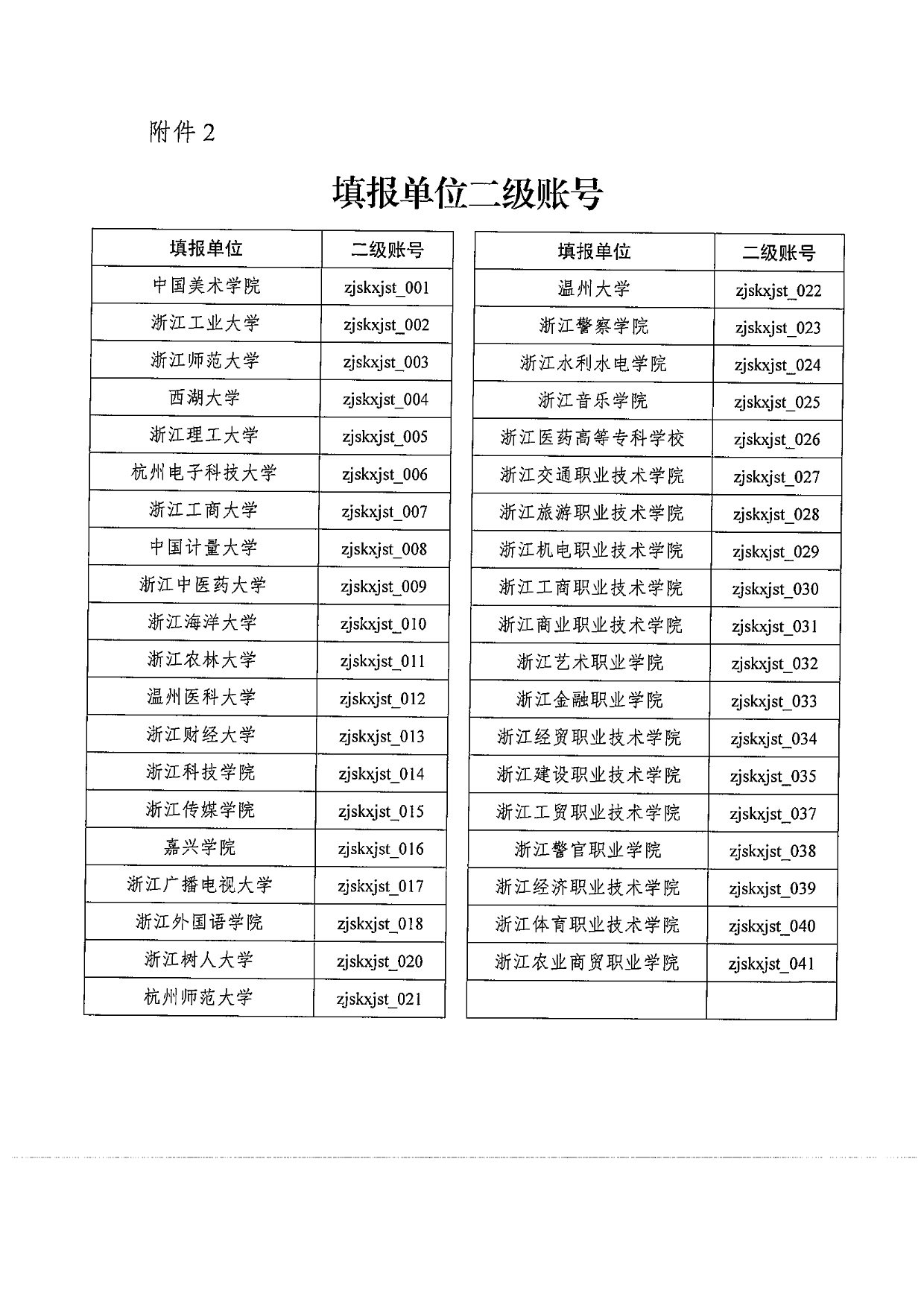 附件 2

填报单位二级账号

| 填报单位 | 二级账号 |
|---|---|
| 中国美术学院 | zjskxjst_001 |
| 浙江工业大学 | zjskxjst_002 |
| 浙江师范大学 | zjskxjst_003 |
| 西湖大学 | zjskxjst_004 |
| 浙江理工大学 | zjskxjst_005 |
| 杭州电子科技大学 | zjskxjst_006 |
| 浙江工商大学 | zjskxjst_007 |
| 中国计量大学 | zjskxjst_008 |
| 浙江中医药大学 | zjskxjst_009 |
| 浙江海洋大学 | zjskxjst_010 |
| 浙江农林大学 | zjskxjst_011 |
| 温州医科大学 | zjskxjst_012 |
| 浙江财经大学 | zjskxjst_013 |
| 浙江科技学院 | zjskxjst_014 |
| 浙江传媒学院 | zjskxjst_015 |
| 嘉兴学院 | zjskxjst_016 |
| 浙江广播电视大学 | zjskxjst_017 |
| 浙江外国语学院 | zjskxjst_018 |
| 浙江树人大学 | zjskxjst_020 |
| 杭州师范大学 | zjskxjst_021 |

| 填报单位 | 二级账号 |
|---|---|
| 温州大学 | zjskxjst_022 |
| 浙江警察学院 | zjskxjst_023 |
| 浙江水利水电学院 | zjskxjst_024 |
| 浙江音乐学院 | zjskxjst_025 |
| 浙江医药高等专科学校 | zjskxjst_026 |
| 浙江交通职业技术学院 | zjskxjst_027 |
| 浙江旅游职业技术学院 | zjskxjst_028 |
| 浙江机电职业技术学院 | zjskxjst_029 |
| 浙江工商职业技术学院 | zjskxjst_030 |
| 浙江商业职业技术学院 | zjskxjst_031 |
| 浙江艺术职业学院 | zjskxjst_032 |
| 浙江金融职业学院 | zjskxjst_033 |
| 浙江经贸职业技术学院 | zjskxjst_034 |
| 浙江建设职业技术学院 | zjskxjst_035 |
| 浙江工贸职业技术学院 | zjskxjst_037 |
| 浙江警官职业学院 | zjskxjst_038 |
| 浙江经济职业技术学院 | zjskxjst_039 |
| 浙江体育职业技术学院 | zjskxjst_040 |
| 浙江农业商贸职业学院 | zjskxjst_041 |
| | |